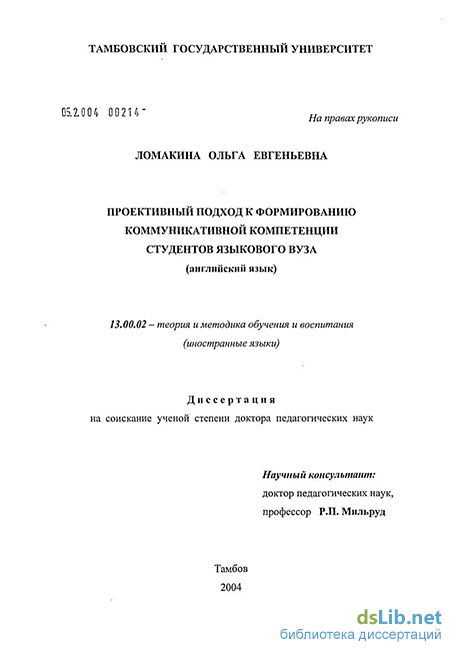 ТАМБОВСКИЙ ГОСУДАРСТВЕННЫЙ УНИВЕРСИТЕТ

05.2.004 00214 -

На правах рукописи

ЛОМАКИНА ОЛЬГА ЕВГЕНЬЕВНА

ПРОЕКТИВНЫЙ ПОДХОД К ФОРМИРОВАНИЮ КОММУНИКАТИВНОЙ КОМПЕТЕНЦИИ СТУДЕНТОВ ЯЗЫКОВОГО ВУЗА (английский язык)

13.00.02 – теория и методика обучения и воспитания (иностранные языки)

Диссертация
на соискание ученой степени доктора педагогических наук

Научный консультант:
доктор педагогических наук,
профессор Р.П. Мильруд

Тамбов
2004

dsLib.net
библиотека диссертаций